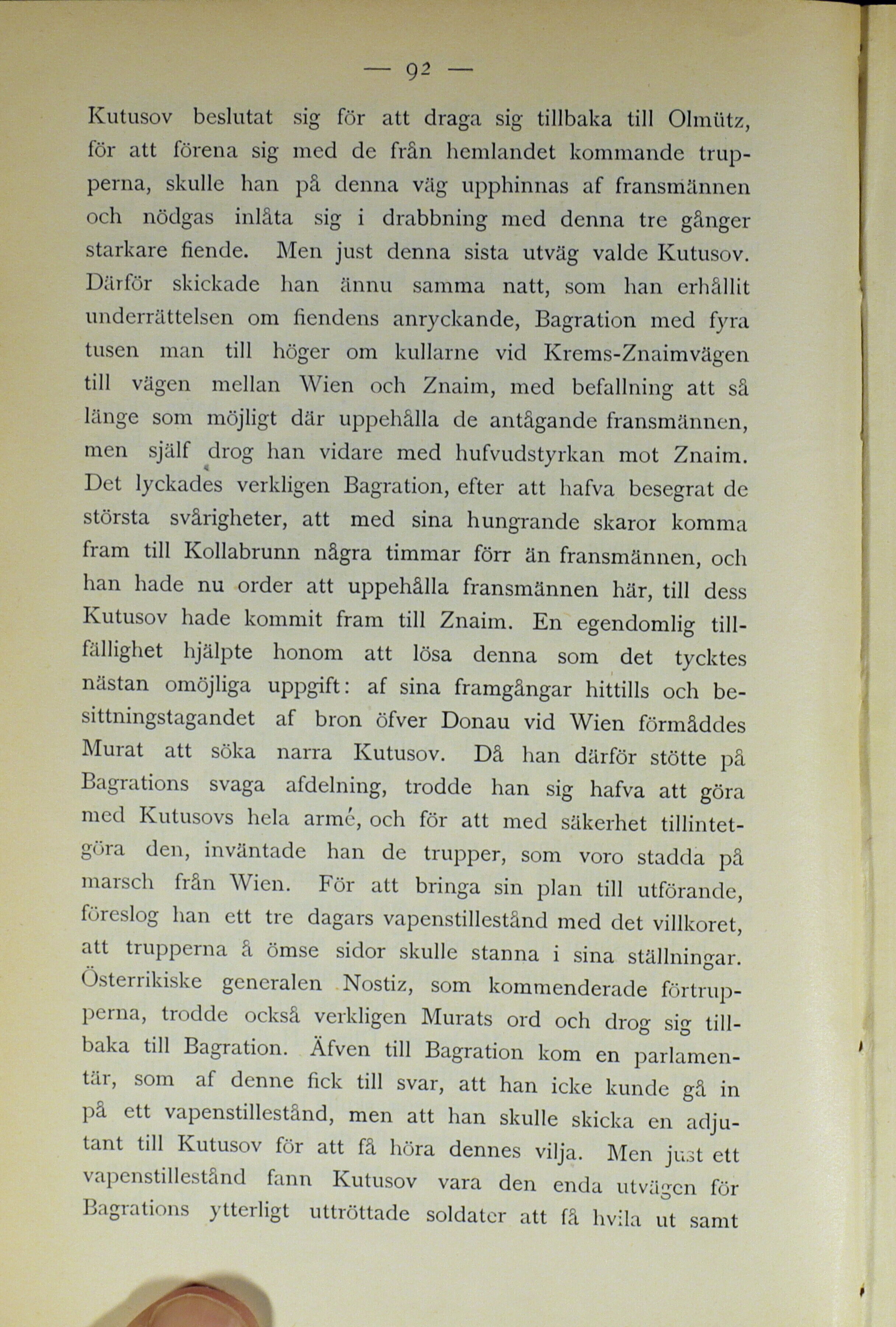 — 92 —

Kutusov beslutat sig för att draga sig tillbaka till Olmütz, för att förena sig med de från hemlandet kommande trupperna, skulle han på denna väg upphinnas af fransmännen och nödgas inlåta sig i drabbning med denna tre gånger starkare fiende. Men just denna sista utväg valde Kutusov. Därför skickade han ännu samma natt, som han erhållit underrättelsen om fiendens anryckande, Bagration med fyra tusen man till höger om kullarne vid Krems-Znaimvägen till vägen mellan Wien och Znaim, med befallning att så länge som möjligt där uppehålla de antågande fransmännen, men själf drog han vidare med hufvudstyrkan mot Znaim. Det lyckades verkligen Bagration, efter att hafva besegrat de största svårigheter, att med sina hungrande skaror komma fram till Kollabrunn några timmar förr än fransmännen, och han hade nu order att uppehålla fransmännen här, till dess Kutusov hade kommit fram till Znaim. En egendomlig tillfällighet hjälpte honom att lösa denna som det tycktes nästan omöjliga uppgift: af sina framgångar hittills och besittningstagandet af bron öfver Donau vid Wien förmåddes Murat att söka narra Kutusov. Då han därför stötte på Bagrations svaga afdelning, trodde han sig hafva att göra med Kutusovs hela armé, och för att med säkerhet tillintetgöra den, inväntade han de trupper, som voro stadda på marsch från Wien. För att bringa sin plan till utförande, föreslog han ett tre dagars vapenstillestånd med det villkoret, att trupperna å ömse sidor skulle stanna i sina ställningar. Österrikiske generalen Nostiz, som kommenderade förtrupperna, trodde också verkligen Murats ord och drog sig tillbaka till Bagration. Äfven till Bagration kom en parlamentär, som af denne fick till svar, att han icke kunde gå in på ett vapenstillestånd, men att han skulle skicka en adjutant till Kutusov för att få höra dennes vilja. Men just ett vapenstillestånd fann Kutusov vara den enda utvägen för Bagrations ytterligt uttröttade soldater att få hvila ut samt